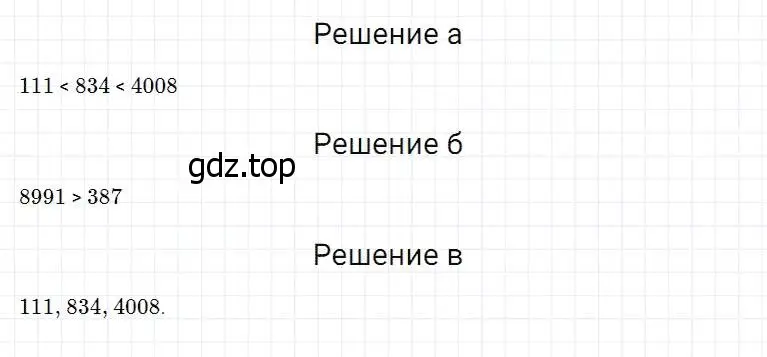 Решение а

$111 < 834 < 4008$

Решение б

gdz.top

$8991 > 387$

Решение в

$111, 834, 4008.$